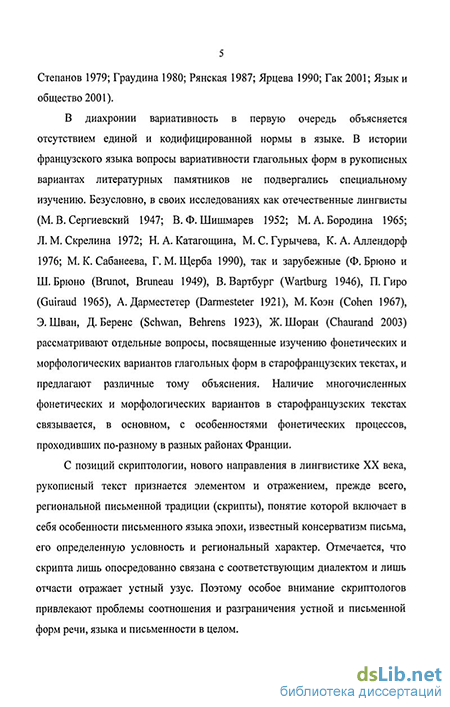 5

Степанов 1979; Граудина 1980; Рянская 1987; Ярцева 1990; Гак 2001; Язык и общество 2001).

В диахронии вариативность в первую очередь объясняется отсутствием единой и кодифицированной нормы в языке. В истории французского языка вопросы вариативности глагольных форм в рукописных вариантах литературных памятников не подвергались специальному изучению. Безусловно, в своих исследованиях как отечественные лингвисты (М. В. Сергиевский 1947; В. Ф. Шишмарев 1952; М. А. Бородина 1965; Л. М. Скрелина 1972; Н. А. Катагощина, М. С. Гурычева, К. А. Аллендорф 1976; М. К. Сабанеева, Г. М. Щерба 1990), так и зарубежные (Ф. Брюно и Ш. Брюно (Brunot, Bruneau 1949), В. Вартбург (Wartburg 1946), П. Гиро (Guiraud 1965), А. Дарместетер (Darmesteter 1921), М. Коэн (Cohen 1967), Э. Шван, Д. Беренс (Schwan, Behrens 1923), Ж. Шоран (Chaurand 2003) рассматривают отдельные вопросы, посвященные изучению фонетических и морфологических вариантов глагольных форм в старофранцузских текстах, и предлагают различные тому объяснения. Наличие многочисленных фонетических и морфологических вариантов в старофранцузских текстах связывается, в основном, с особенностями фонетических процессов, проходивших по-разному в разных районах Франции.

С позиций скриптологии, нового направления в лингвистике XX века, рукописный текст признается элементом и отражением, прежде всего, региональной письменной традиции (скрипты), понятие которой включает в себя особенности письменного языка эпохи, известный консерватизм письма, его определенную условность и региональный характер. Отмечается, что скрипта лишь опосредованно связана с соответствующим диалектом и лишь отчасти отражает устный узус. Поэтому особое внимание скриптологов привлекают проблемы соотношения и разграничения устной и письменной форм речи, языка и письменности в целом.

dsLib.net
библиотека диссертаций